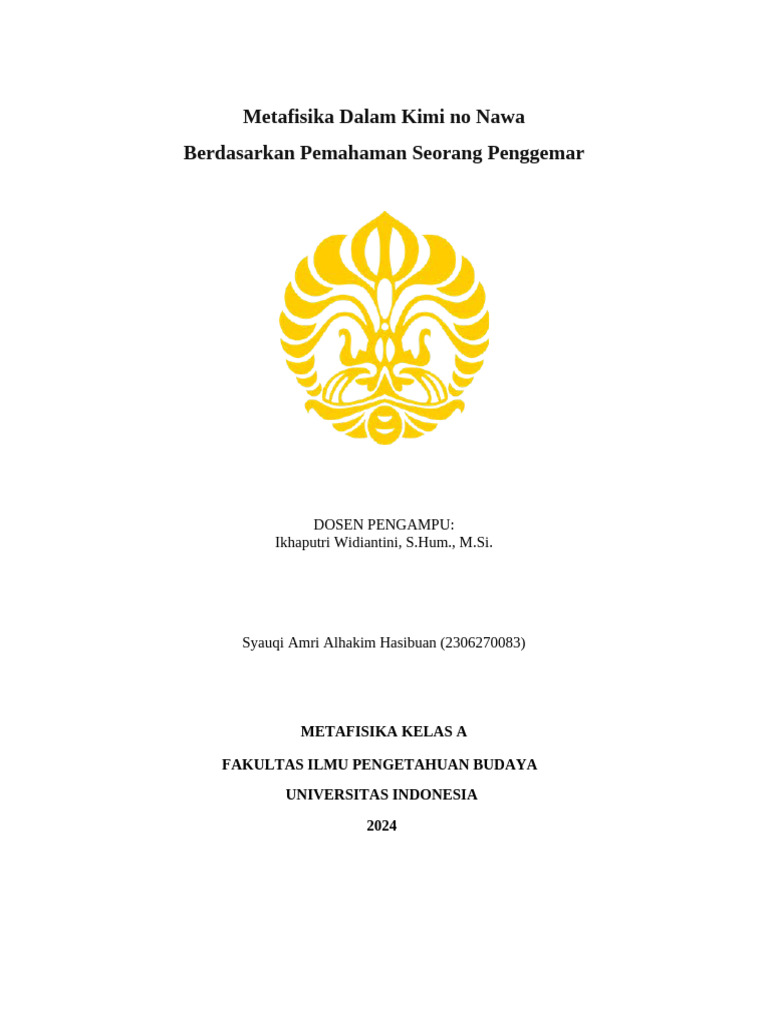 Metafisika Dalam Kimi no Nawa

Berdasarkan Pemahaman Seorang Penggemar

DOSEN PENGAMPU:
Ikhaputri Widiantini, S.Hum., M.Si.

Syauqi Amri Alhakim Hasibuan (2306270083)

METAFISIKA KELAS A

FAKULTAS ILMU PENGETAHUAN BUDAYA

UNIVERSITAS INDONESIA

2024